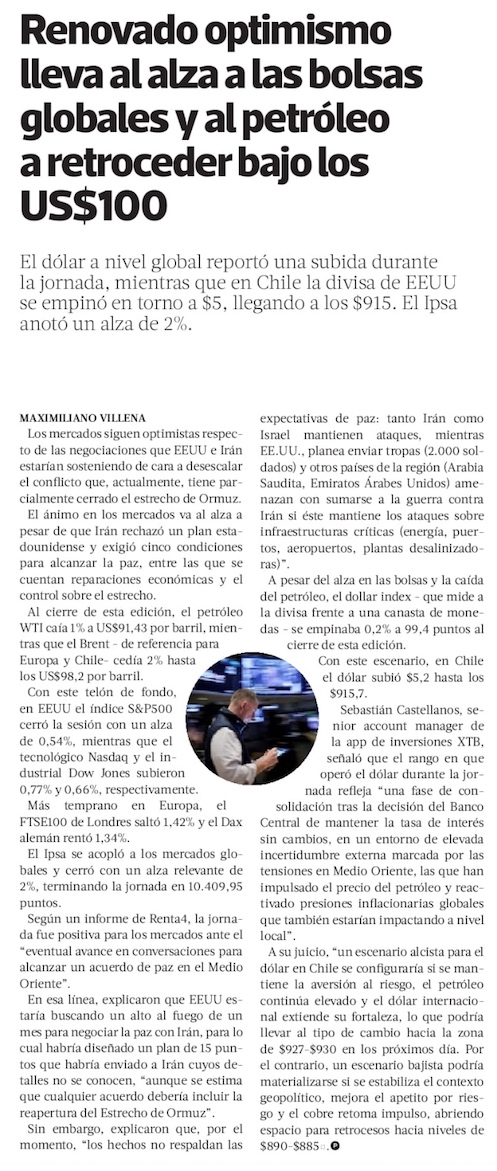 Renovado optimismo lleva al alza a las bolsas globales y al petróleo a retroceder bajo los US$100

El dólar a nivel global reportó una subida durante la jornada, mientras que en Chile la divisa de EEUU se empinó en torno a $5, llegando a los $915. El Ipsa anotó un alza de 2%.

MAXIMILIANO VILLENA

Los mercados siguen optimistas respecto de las negociaciones que EEUU e Irán estarían sosteniendo de cara a desescalar el conflicto que, actualmente, tiene parcialmente cerrado el estrecho de Ormuz.

El ánimo en los mercados va al alza a pesar de que Irán rechazó un plan estadounidense y exigió cinco condiciones para alcanzar la paz, entre las que se cuentan reparaciones económicas y el control sobre el estrecho.

Al cierre de esta edición, el petróleo WTI caía 1% a US$91,43 por barril, mientras que el Brent - de referencia para Europa y Chile- cedía 2% hasta los US$98,2 por barril.

Con este telón de fondo, en EEUU el índice S&P500 cerró la sesión con un alza de 0,54%, mientras que el tecnológico Nasdaq y el industrial Dow Jones subieron 0,77% y 0,66%, respectivamente.

Más temprano en Europa, el FTSE100 de Londres saltó 1,42% y el Dax alemán rentó 1,34%.

El Ipsa se acopló a los mercados globales y cerró con un alza relevante de 2%, terminando la jornada en 10.409,95 puntos.

Según un informe de Renta4, la jornada fue positiva para los mercados ante el "eventual avance en conversaciones para alcanzar un acuerdo de paz en el Medio Oriente".

En esa línea, explicaron que EEUU estaría buscando un alto al fuego de un mes para negociar la paz con Irán, para lo cual habría diseñado un plan de 15 puntos que habría enviado a Irán cuyos detalles no se conocen, "aunque se estima que cualquier acuerdo debería incluir la reapertura del Estrecho de Ormuz".

Sin embargo, explicaron que, por el momento, "los hechos no respaldan las expectativas de paz: tanto Irán como Israel mantienen ataques, mientras EE.UU., planea enviar tropas (2.000 soldados) y otros países de la región (Arabia Saudita, Emiratos Árabes Unidos) amenazan con sumarse a la guerra contra Irán si éste mantiene los ataques sobre infraestructuras críticas (energía, puertos, aeropuertos, plantas desalinizadoras)".

A pesar del alza en las bolsas y la caída del petróleo, el dollar index - que mide a la divisa frente a una canasta de monedas - se empinaba 0,2% a 99,4 puntos al cierre de esta edición.

Con este escenario, en Chile el dólar subió $5,2 hasta los $915,7.

Sebastián Castellanos, senior account manager de la app de inversiones XTB, señaló que el rango en que operó el dólar durante la jornada refleja "una fase de consolidación tras la decisión del Banco Central de mantener la tasa de interés sin cambios, en un entorno de elevada incertidumbre externa marcada por las tensiones en Medio Oriente, las que han impulsado el precio del petróleo y reactivado presiones inflacionarias globales que también estarían impactando a nivel local".

A su juicio, "un escenario alcista para el dólar en Chile se configuraría si se mantiene la aversión al riesgo, el petróleo continúa elevado y el dólar internacional extiende su fortaleza, lo que podría llevar al tipo de cambio hacia la zona de $927-$930 en los próximos día. Por el contrario, un escenario bajista podría materializarse si se estabiliza el contexto geopolítico, mejora el apetito por riesgo y el cobre retoma impulso, abriendo espacio para retrocesos hacia niveles de $890-$885".